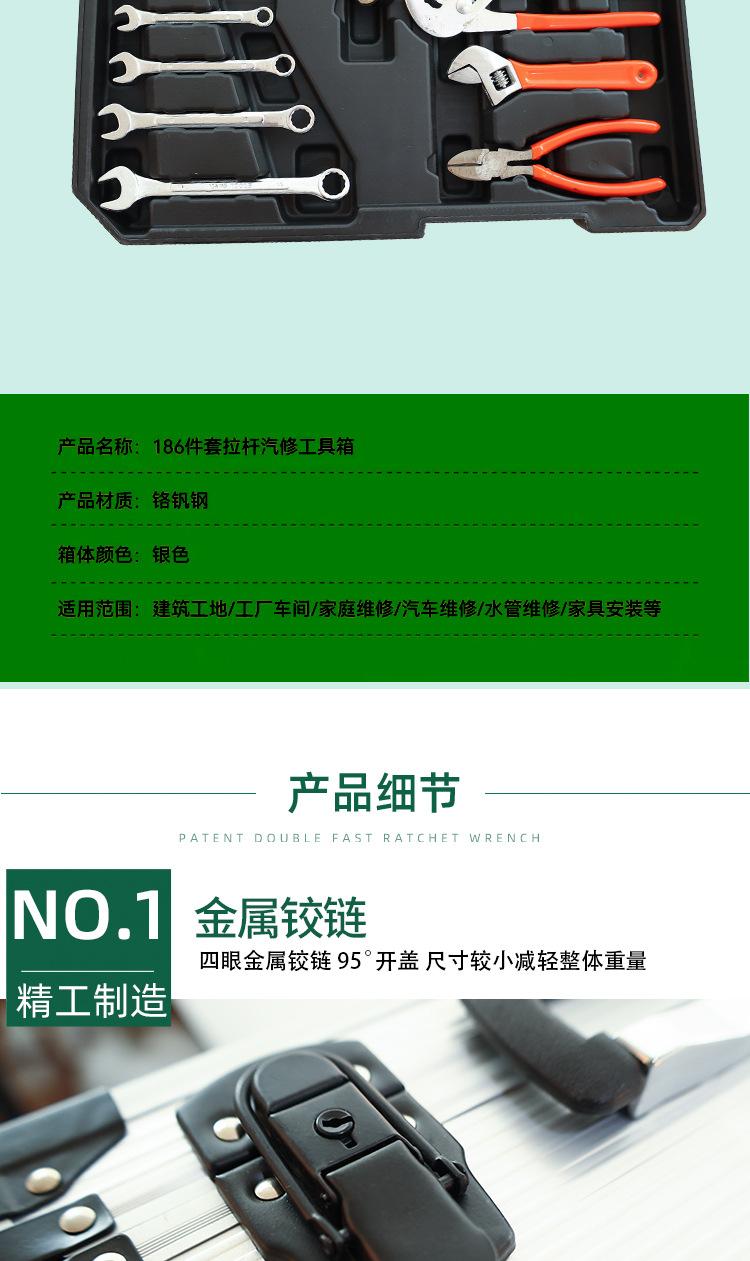 产品名称：186件套拉杆汽修工具箱

产品材质：铬钒钢

箱体颜色：银色

适用范围：建筑工地/工厂车间/家庭维修/汽车维修/水管维修/家具安装等

产品细节

PATENT DOUBLE FAST RATCHET WRENCH

NO.1

精工制造

金属铰链

四眼金属铰链95°开盖 尺寸较小减轻整体重量